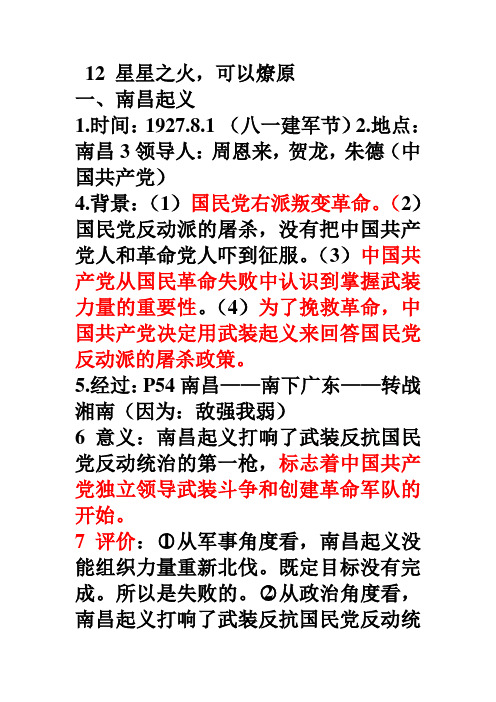 12 星星之火，可以燎原
一、南昌起义
1.时间：1927.8.1 （八一建军节）2.地点：南昌 3 领导人：周恩来，贺龙，朱德（中国共产党）
4.背景：（1）国民党右派叛变革命。（2）国民党反动派的屠杀，没有把中国共产党人和革命党人吓到征服。（3）中国共产党从国民革命失败中认识到掌握武装力量的重要性。（4）为了挽救革命，中国共产党决定用武装起义来回答国民党反动派的屠杀政策。
5.经过：P54 南昌——南下广东——转战湘南（因为：敌强我弱）
6 意义：南昌起义打响了武装反抗国民党反动统治的第一枪，标志着中国共产党独立领导武装斗争和创建革命军队的开始。
7 评价：①从军事角度看，南昌起义没能组织力量重新北伐。既定目标没有完成。所以是失败的。②从政治角度看，南昌起义打响了武装反抗国民党反动统